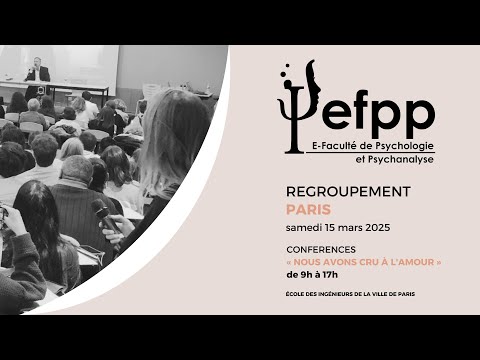 efpp
E-Faculté de Psychologie et Psychanalyse

REGROUPEMENT
PARIS
samedi 15 mars 2025

CONFERENCES
« NOUS AVONS CRU À L'AMOUR »
de 9h à 17h

ÉCOLE DES INGÉNIEURS DE LA VILLE DE PARIS